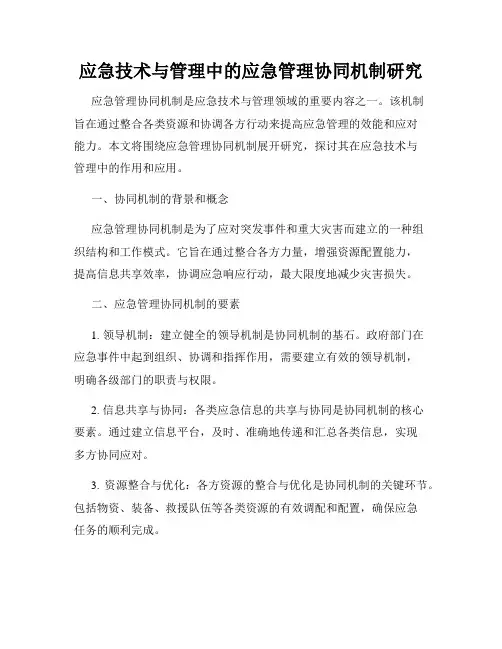 应急技术与管理中的应急管理协同机制研究

应急管理协同机制是应急技术与管理领域的重要内容之一。该机制旨在通过整合各类资源和协调各方行动来提高应急管理的效能和应对能力。本文将围绕应急管理协同机制展开研究，探讨其在应急技术与管理中的作用和应用。

一、协同机制的背景和概念

应急管理协同机制是为了应对突发事件和重大灾害而建立的一种组织结构和工作模式。它旨在通过整合各方力量，增强资源配置能力，提高信息共享效率，协调应急响应行动，最大限度地减少灾害损失。

二、应急管理协同机制的要素

1. 领导机制：建立健全的领导机制是协同机制的基石。政府部门在应急事件中起到组织、协调和指挥作用，需要建立有效的领导机制，明确各级部门的职责与权限。

2. 信息共享与协同：各类应急信息的共享与协同是协同机制的核心要素。通过建立信息平台，及时、准确地传递和汇总各类信息，实现多方协同应对。

3. 资源整合与优化：各方资源的整合与优化是协同机制的关键环节。包括物资、装备、救援队伍等各类资源的有效调配和配置，确保应急任务的顺利完成。